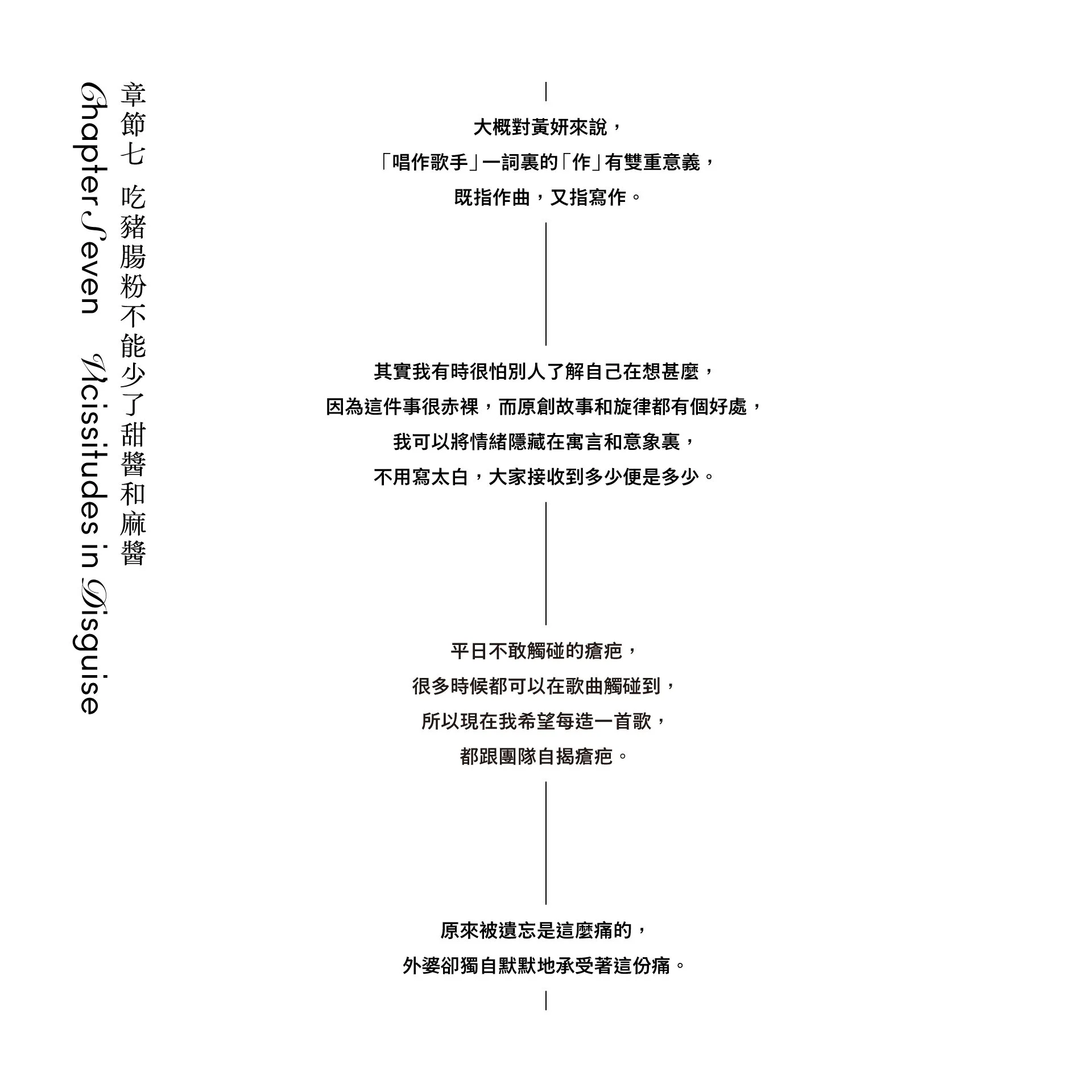 章節七 吃豬腸粉不能少了甜醬和麻醬

Chapter Seven Vicissitudes in Disguise

大概對黃妍來說，
「唱作歌手」一詞裏的「作」有雙重意義，
既指作曲，又指寫作。

其實我有時很怕別人了解自己在想甚麼，
因為這件事很赤裸，而原創故事和旋律都有個好處，
我可以將情緒隱藏在寓言和意象裏，
不用寫太白，大家接收到多少便是多少。

平日不敢觸碰的瘡疤，
很多時候都可以在歌曲觸碰到，
所以現在我希望每造一首歌，
都跟團隊自揭瘡疤。

原來被遺忘是這麼痛的，
外婆卻獨自默默地承受著這份痛。